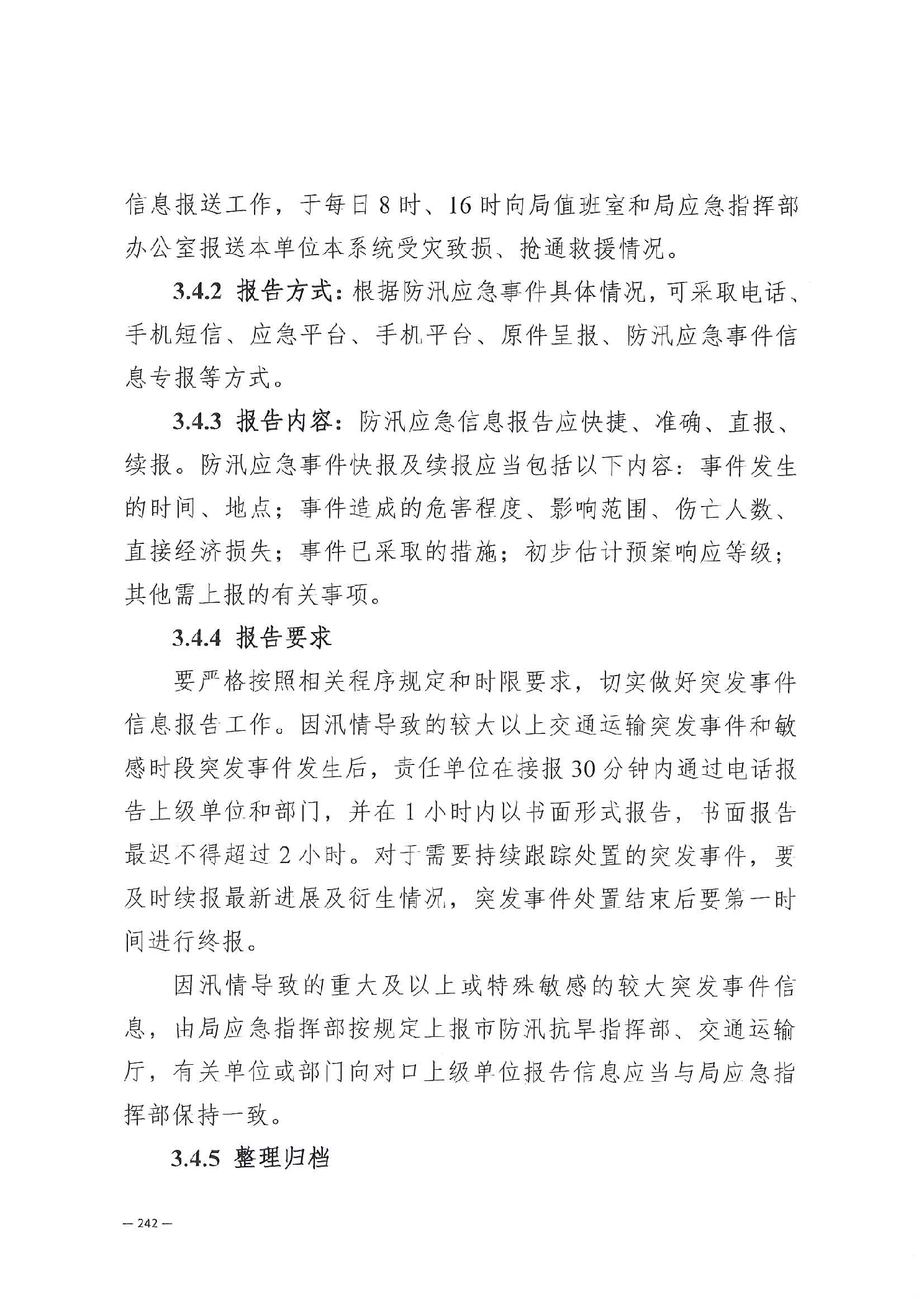 信息报送工作，于每日 8 时、16 时向局值班室和局应急指挥部办公室报送本单位本系统受灾致损、抢通救援情况。

3.4.2 报告方式：根据防汛应急事件具体情况，可采取电话、手机短信、应急平台、手机平台、原件呈报、防汛应急事件信息专报等方式。

3.4.3 报告内容：防汛应急信息报告应快捷、准确、直报、续报。防汛应急事件快报及续报应当包括以下内容：事件发生的时间、地点；事件造成的危害程度、影响范围、伤亡人数、直接经济损失；事件已采取的措施；初步估计预案响应等级；其他需上报的有关事项。

3.4.4 报告要求

要严格按照相关程序规定和时限要求，切实做好突发事件信息报告工作。因汛情导致的较大以上交通运输突发事件和敏感时段突发事件发生后，责任单位在接报 30 分钟内通过电话报告上级单位和部门，并在 1 小时内以书面形式报告，书面报告最迟不得超过 2 小时。对于需要持续跟踪处置的突发事件，要及时续报最新进展及衍生情况，突发事件处置结束后要第一时间进行终报。

因汛情导致的重大及以上或特殊敏感的较大突发事件信息，由局应急指挥部按规定上报市防汛抗旱指挥部、交通运输厅，有关单位或部门向对口上级单位报告信息应当与局应急指挥部保持一致。

3.4.5 整理归档

— 242 —